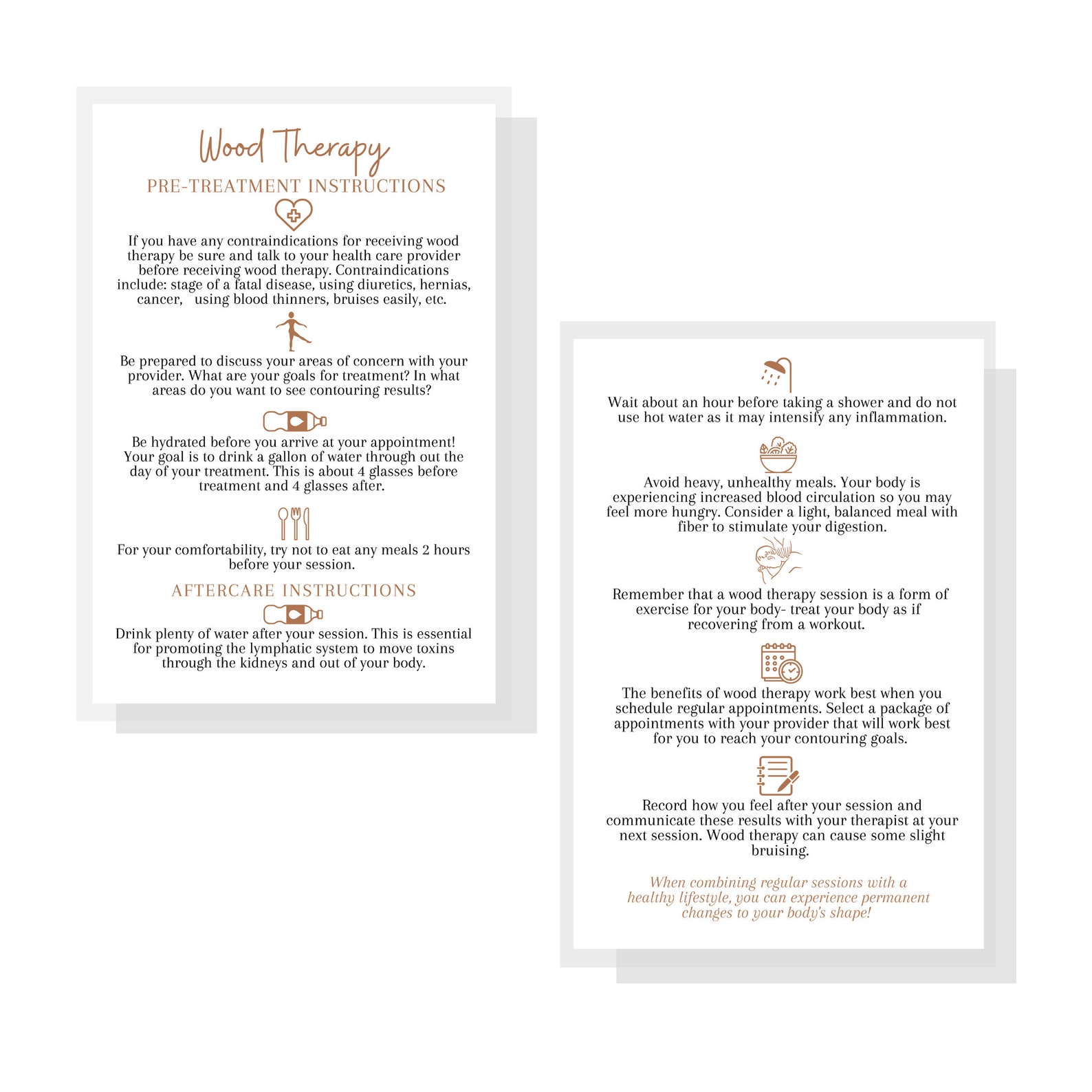 Wood Therapy

PRE-TREATMENT INSTRUCTIONS

If you have any contraindications for receiving wood therapy be sure and talk to your health care provider before receiving wood therapy. Contraindications include: stage of a fatal disease, using diuretics, hernias, cancer, using blood thinners, bruises easily, etc.

Be prepared to discuss your areas of concern with your provider. What are your goals for treatment? In what areas do you want to see contouring results?

Be hydrated before you arrive at your appointment! Your goal is to drink a gallon of water through out the day of your treatment. This is about 4 glasses before treatment and 4 glasses after.

For your comfortability, try not to eat any meals 2 hours before your session.

AFTERCARE INSTRUCTIONS

Drink plenty of water after your session. This is essential for promoting the lymphatic system to move toxins through the kidneys and out of your body.

Wait about an hour before taking a shower and do not use hot water as it may intensify any inflammation.

Avoid heavy, unhealthy meals. Your body is experiencing increased blood circulation so you may feel more hungry. Consider a light, balanced meal with fiber to stimulate your digestion.

Remember that a wood therapy session is a form of exercise for your body- treat your body as if recovering from a workout.

The benefits of wood therapy work best when you schedule regular appointments. Select a package of appointments with your provider that will work best for you to reach your contouring goals.

Record how you feel after your session and communicate these results with your therapist at your next session. Wood therapy can cause some slight bruising.

When combining regular sessions with a healthy lifestyle, you can experience permanent changes to your body's shape!